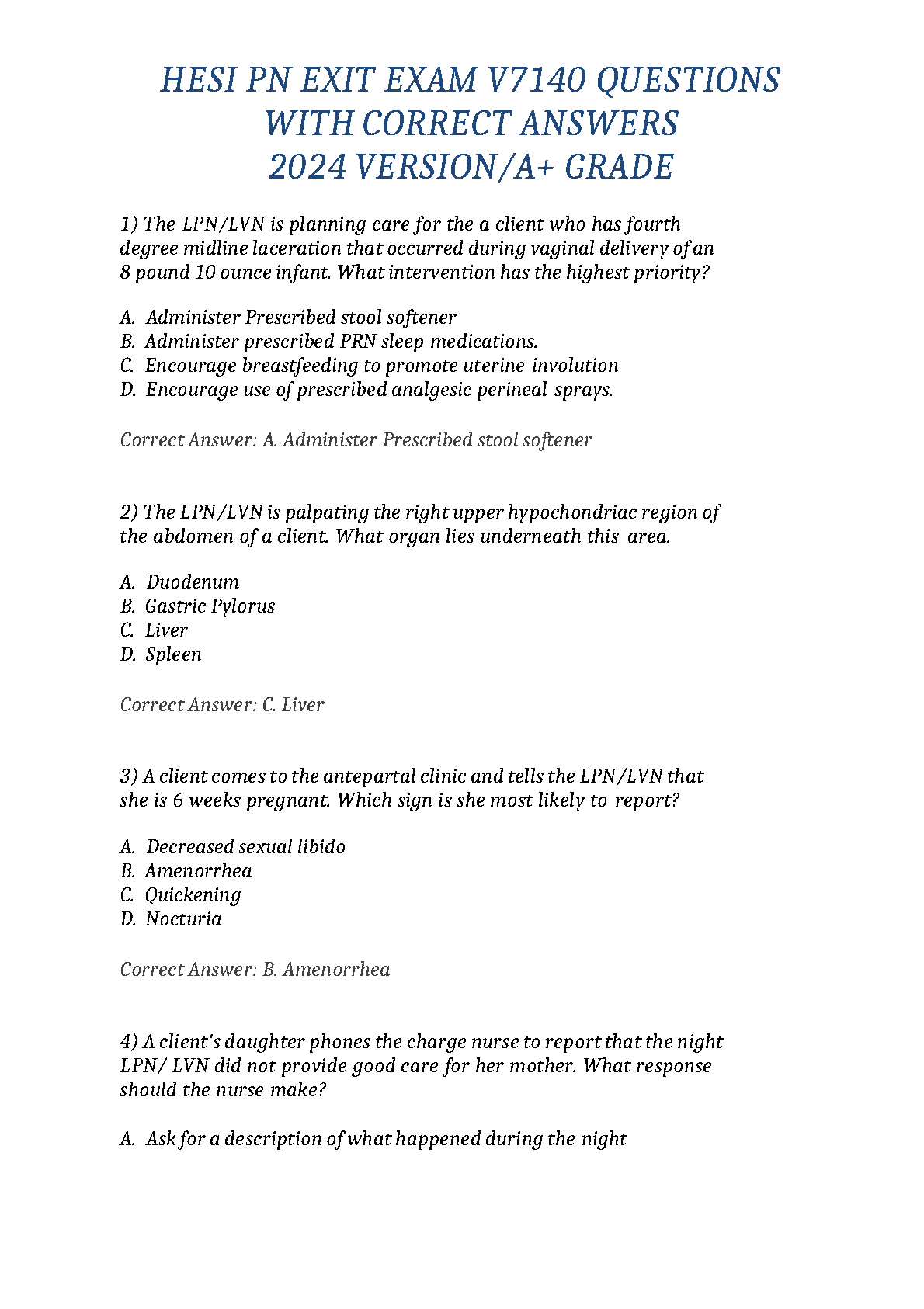 HESI PN EXIT EXAM V7140 QUESTIONS WITH CORRECT ANSWERS 2024 VERSION/A+ GRADE

1) The LPN/LVN is planning care for the a client who has fourth degree midline laceration that occurred during vaginal delivery of an 8 pound 10 ounce infant. What intervention has the highest priority?

A. Administer Prescribed stool softener
B. Administer prescribed PRN sleep medications.
C. Encourage breastfeeding to promote uterine involution
D. Encourage use of prescribed analgesic perineal sprays.

Correct Answer: A. Administer Prescribed stool softener

2) The LPN/LVN is palpating the right upper hypochondriac region of the abdomen of a client. What organ lies underneath this area.

A. Duodenum
B. Gastric Pylorus
C. Liver
D. Spleen

Correct Answer: C. Liver

3) A client comes to the antepartal clinic and tells the LPN/LVN that she is 6 weeks pregnant. Which sign is she most likely to report?

A. Decreased sexual libido
B. Amenorrhea
C. Quickening
D. Nocturia

Correct Answer: B. Amenorrhea

4) A client's daughter phones the charge nurse to report that the night LPN/ LVN did not provide good care for her mother. What response should the nurse make?

A. Ask for a description of what happened during the night